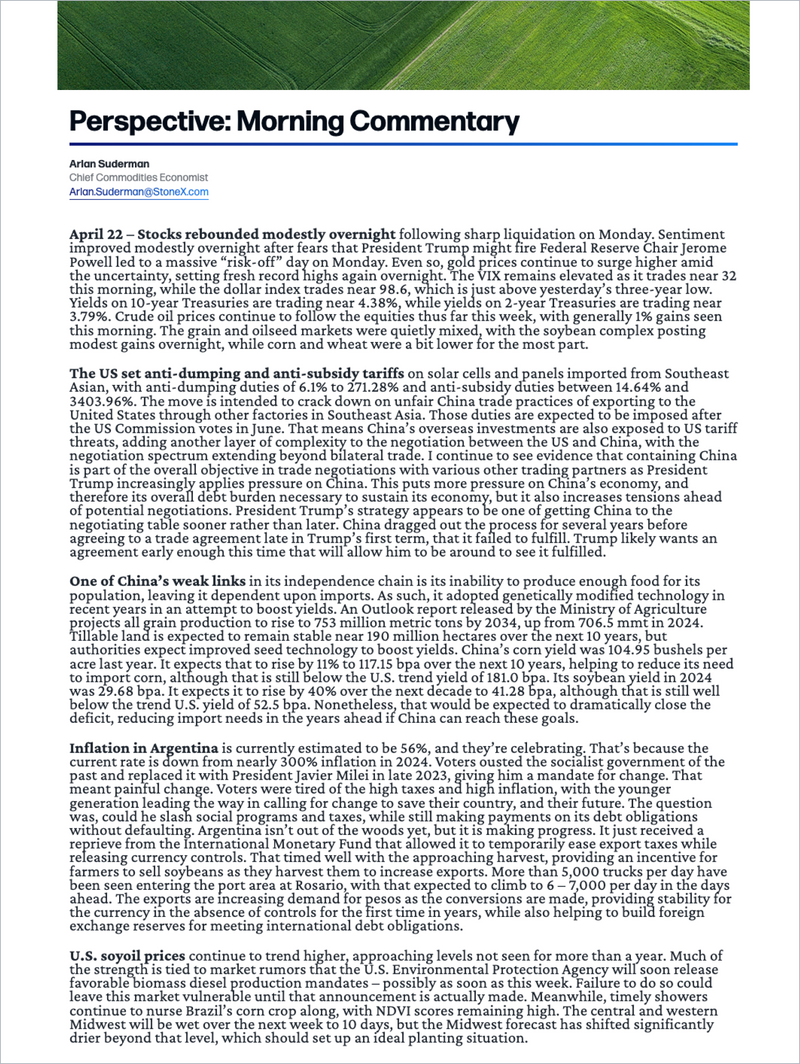 Perspective: Morning Commentary

Arlan Suderman
Chief Commodities Economist
Arlan.Suderman@StoneX.com

April 22 – Stocks rebounded modestly overnight following sharp liquidation on Monday. Sentiment improved modestly overnight after fears that President Trump might fire Federal Reserve Chair Jerome Powell led to a massive "risk-off" day on Monday. Even so, gold prices continue to surge higher amid the uncertainty, setting fresh record highs again overnight. The VIX remains elevated as it trades near 32 this morning, while the dollar index trades near 98.6, which is just above yesterday's three-year low. Yields on 10-year Treasuries are trading near 4.38%, while yields on 2-year Treasuries are trading near 3.79%. Crude oil prices continue to follow the equities thus far this week, with generally 1% gains seen this morning. The grain and oilseed markets were quietly mixed, with the soybean complex posting modest gains overnight, while corn and wheat were a bit lower for the most part.

The US set anti-dumping and anti-subsidy tariffs on solar cells and panels imported from Southeast Asian, with anti-dumping duties of 6.1% to 271.28% and anti-subsidy duties between 14.64% and 3403.96%. The move is intended to crack down on unfair China trade practices of exporting to the United States through other factories in Southeast Asia. Those duties are expected to be imposed after the US Commission votes in June. That means China's overseas investments are also exposed to US tariff threats, adding another layer of complexity to the negotiation between the US and China, with the negotiation spectrum extending beyond bilateral trade. I continue to see evidence that containing China is part of the overall objective in trade negotiations with various other trading partners as President Trump increasingly applies pressure on China. This puts more pressure on China's economy, and therefore its overall debt burden necessary to sustain its economy, but it also increases tensions ahead of potential negotiations. President Trump's strategy appears to be one of getting China to the negotiating table sooner rather than later. China dragged out the process for several years before agreeing to a trade agreement late in Trump's first term, that it failed to fulfill. Trump likely wants an agreement early enough this time that will allow him to be around to see it fulfilled.

One of China's weak links in its independence chain is its inability to produce enough food for its population, leaving it dependent upon imports. As such, it adopted genetically modified technology in recent years in an attempt to boost yields. An Outlook report released by the Ministry of Agriculture projects all grain production to rise to 753 million metric tons by 2034, up from 706.5 mmt in 2024. Tillable land is expected to remain stable near 190 million hectares over the next 10 years, but authorities expect improved seed technology to boost yields. China's corn yield was 104.95 bushels per acre last year. It expects that to rise by 11% to 117.15 bpa over the next 10 years, helping to reduce its need to import corn, although that is still below the U.S. trend yield of 181.0 bpa. Its soybean yield in 2024 was 29.68 bpa. It expects it to rise by 40% over the next decade to 41.28 bpa, although that is still well below the trend U.S. yield of 52.5 bpa. Nonetheless, that would be expected to dramatically close the deficit, reducing import needs in the years ahead if China can reach these goals.

Inflation in Argentina is currently estimated to be 56%, and they're celebrating. That's because the current rate is down from nearly 300% inflation in 2024. Voters ousted the socialist government of the past and replaced it with President Javier Milei in late 2023, giving him a mandate for change. That meant painful change. Voters were tired of the high taxes and high inflation, with the younger generation leading the way in calling for change to save their country, and their future. The question was, could he slash social programs and taxes, while still making payments on its debt obligations without defaulting. Argentina isn't out of the woods yet, but it is making progress. It just received a reprieve from the International Monetary Fund that allowed it to temporarily ease export taxes while releasing currency controls. That timed well with the approaching harvest, providing an incentive for farmers to sell soybeans as they harvest them to increase exports. More than 5,000 trucks per day have been seen entering the port area at Rosario, with that expected to climb to 6 – 7,000 per day in the days ahead. The exports are increasing demand for pesos as the conversions are made, providing stability for the currency in the absence of controls for the first time in years, while also helping to build foreign exchange reserves for meeting international debt obligations.

U.S. soyoil prices continue to trend higher, approaching levels not seen for more than a year. Much of the strength is tied to market rumors that the U.S. Environmental Protection Agency will soon release favorable biomass diesel production mandates – possibly as soon as this week. Failure to do so could leave this market vulnerable until that announcement is actually made. Meanwhile, timely showers continue to nurse Brazil's corn crop along, with NDVI scores remaining high. The central and western Midwest will be wet over the next week to 10 days, but the Midwest forecast has shifted significantly drier beyond that level, which should set up an ideal planting situation.